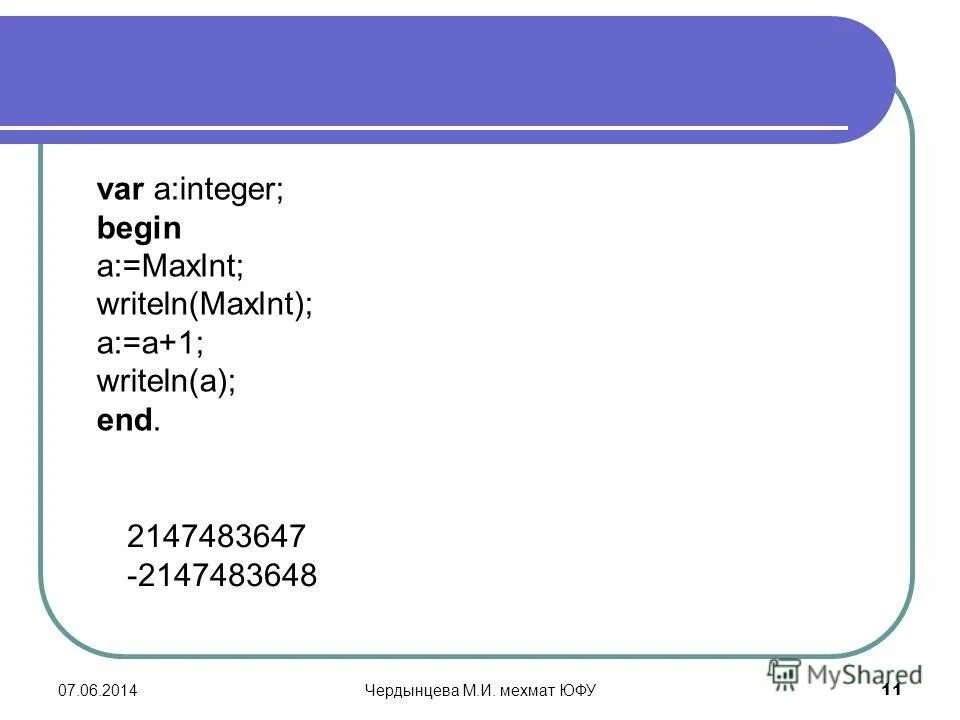 var a:integer;
begin
a:=MaxInt;
writeln(MaxInt);
a:=a+1;
writeln(a);
end.

2147483647
-2147483648

07.06.2014 Чердынцева М.И. мехмат ЮФУ 11

MyShared